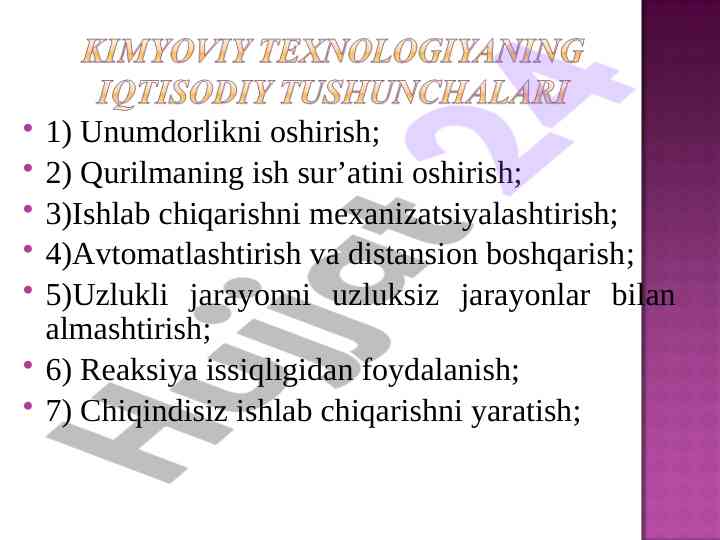 KIMYOVIY TEXNOLOGIYANING IQTISODIY TUSHUNCHALARI

• 1) Unumdorlikni oshirish;
• 2) Qurilmaning ish sur'atini oshirish;
• 3)Ishlab chiqarishni mexanizatsiyalashtirish;
• 4)Avtomatlashtirish va distansion boshqarish;
• 5)Uzlukli jarayonni uzluksiz jarayonlar bilan almashtirish;
• 6) Reaksiya issiqligidan foydalanish;
• 7) Chiqindisiz ishlab chiqarishni yaratish;

Hujjat 24